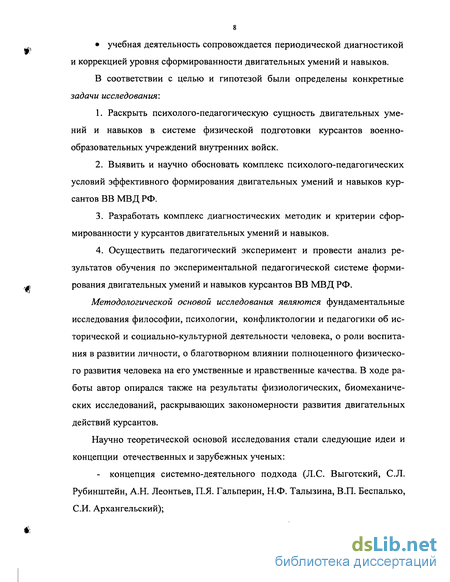 8

• учебная деятельность сопровождается периодической диагностикой и коррекцией уровня сформированности двигательных умений и навыков.

В соответствии с целью и гипотезой были определены конкретные задачи исследования:

1. Раскрыть психолого-педагогическую сущность двигательных умений и навыков в системе физической подготовки курсантов военно-образовательных учреждений внутренних войск.

2. Выявить и научно обосновать комплекс психолого-педагогических условий эффективного формирования двигательных умений и навыков курсантов ВВ МВД РФ.

3. Разработать комплекс диагностических методик и критерии сформированности у курсантов двигательных умений и навыков.

4. Осуществить педагогический эксперимент и провести анализ результатов обучения по экспериментальной педагогической системе формирования двигательных умений и навыков курсантов ВВ МВД РФ.

Методологической основой исследования являются фундаментальные исследования философии, психологии, конфликтологии и педагогики об исторической и социально-культурной деятельности человека, о роли воспитания в развитии личности, о благотворном влиянии полноценного физического развития человека на его умственные и нравственные качества. В ходе работы автор опирался также на результаты физиологических, биомеханических исследований, раскрывающих закономерности развития двигательных действий курсантов.

Научно теоретической основой исследования стали следующие идеи и концепции отечественных и зарубежных ученых:

- концепция системно-деятельного подхода (Л.С. Выготский, С.Л. Рубинштейн, А.Н. Леонтьев, П.Я. Гальперин, Н.Ф. Талызина, В.П. Беспалько, С.И. Архангельский);

dsLib.net
библиотека диссертаций